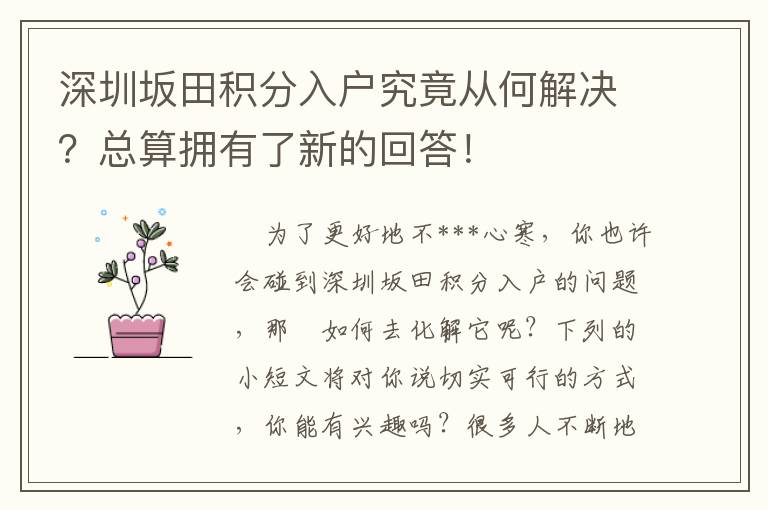 深圳坂田积分入户究竟从何解决？总算拥有了新的回答！

为了更好地不***心寒，你也许会碰到深圳坂田积分入户的问题，那 如何去化解它呢？下列的小短文将对你说切实可行的方式，你能有兴趣吗？很多人不断地